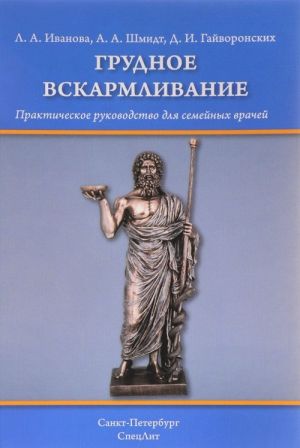 Л. А. Иванова, А. А. Шмидт, Д. И. Гайворонских

ГРУДНОЕ ВСКАРМЛИВАНИЕ

Практическое руководство для семейных врачей

Санкт-Петербург
СпецЛит